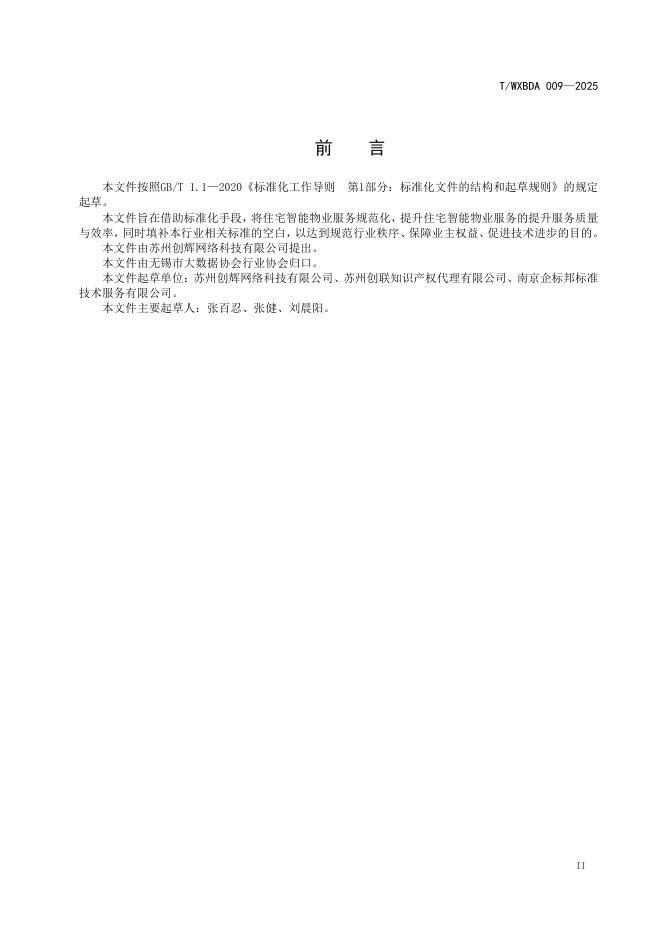 T/WXBDA 009—2025

前　言

本文件按照GB/T 1.1—2020《标准化工作导则　第1部分：标准化文件的结构和起草规则》的规定起草。

本文件旨在借助标准化手段，将住宅智能物业服务规范化，提升住宅智能物业服务的提升服务质量与效率，同时填补本行业相关标准的空白，以达到规范行业秩序、保障业主权益、促进技术进步的目的。

本文件由苏州创辉网络科技有限公司提出。

本文件由无锡市大数据协会行业协会归口。

本文件起草单位：苏州创辉网络科技有限公司、苏州创联知识产权代理有限公司、南京企标邦标准技术服务有限公司。

本文件主要起草人：张百忍、张健、刘晨阳。

II